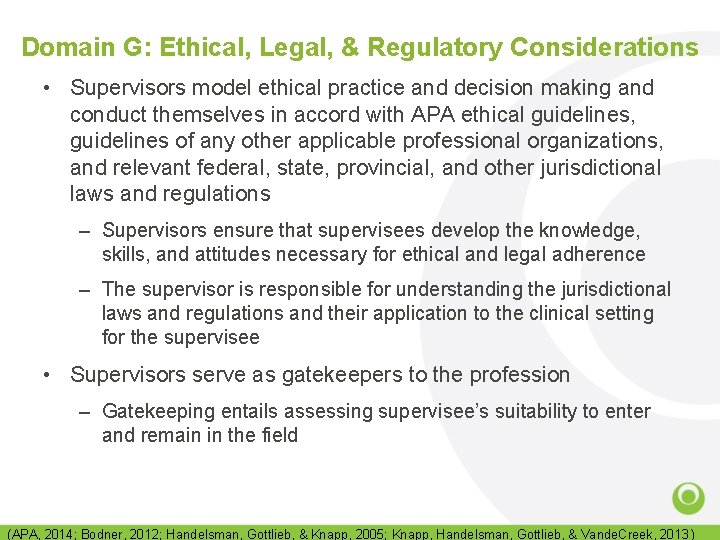 Domain G: Ethical, Legal, & Regulatory Considerations

• Supervisors model ethical practice and decision making and conduct themselves in accord with APA ethical guidelines, guidelines of any other applicable professional organizations, and relevant federal, state, provincial, and other jurisdictional laws and regulations

– Supervisors ensure that supervisees develop the knowledge, skills, and attitudes necessary for ethical and legal adherence

– The supervisor is responsible for understanding the jurisdictional laws and regulations and their application to the clinical setting for the supervisee

• Supervisors serve as gatekeepers to the profession

– Gatekeeping entails assessing supervisee's suitability to enter and remain in the field

(APA, 2014; Bodner, 2012; Handelsman, Gottlieb, & Knapp, 2005; Knapp, Handelsman, Gottlieb, & VandeCreek, 2013)